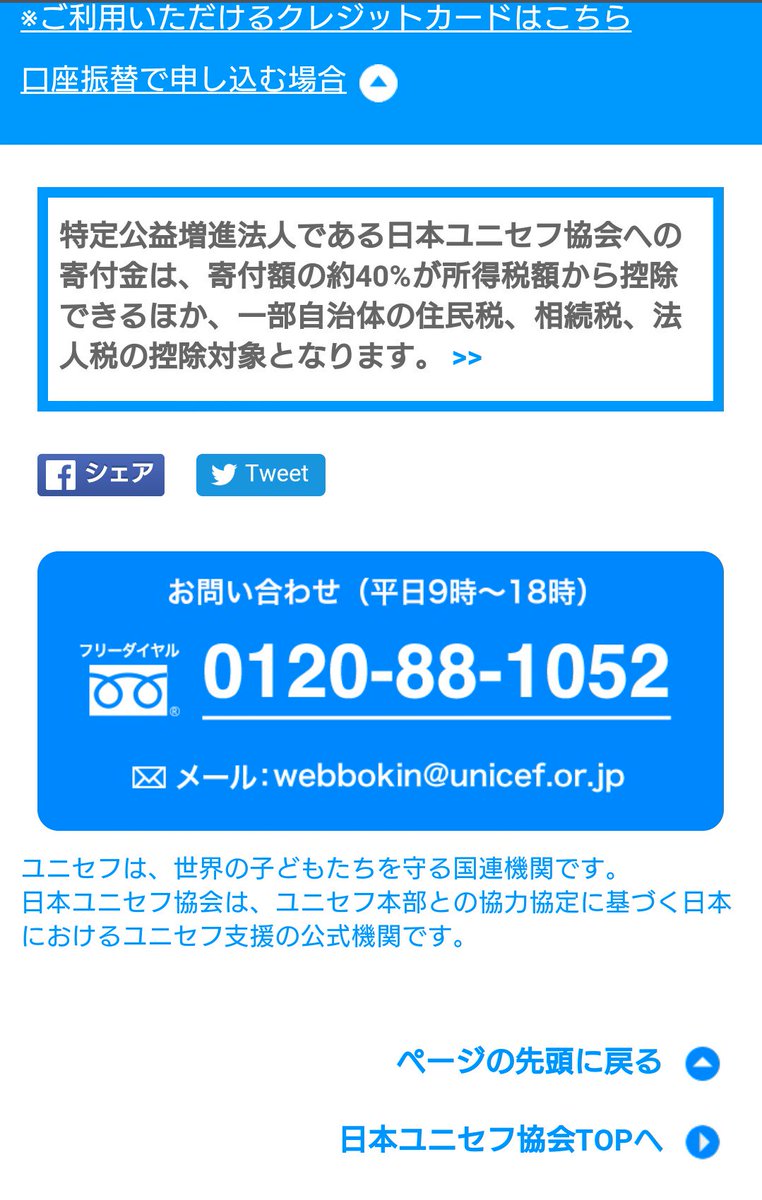 ※ご利用いただけるクレジットカードはこちら

口座振替で申し込む場合

特定公益増進法人である日本ユニセフ協会への寄付金は、寄付額の約40%が所得税額から控除できるほか、一部自治体の住民税、相続税、法人税の控除対象となります。 >>

シェア

Tweet

お問い合わせ（平日9時～18時）

フリーダイヤル

0120-88-1052

メール：webbokin@unicef.or.jp

ユニセフは、世界の子どもたちを守る国連機関です。
日本ユニセフ協会は、ユニセフ本部との協力協定に基づく日本におけるユニセフ支援の公式機関です。

ページの先頭に戻る

日本ユニセフ協会TOPへ